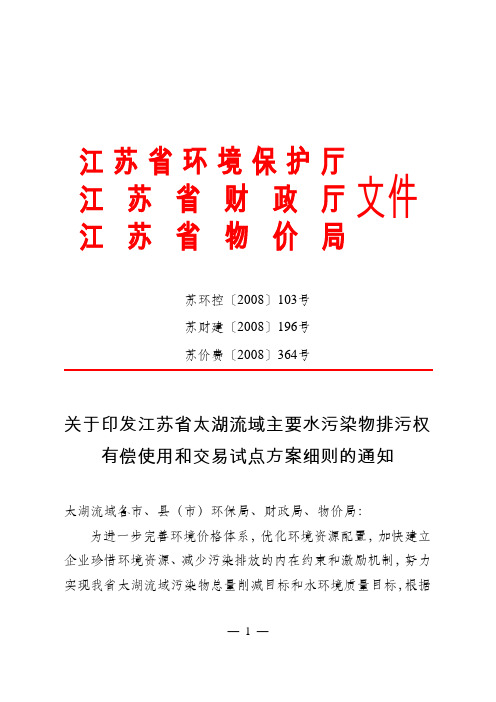 江苏省环境保护厅
江苏省财政厅
江苏省物价局
文件

苏环控〔2008〕103号
苏财建〔2008〕196号
苏价费〔2008〕364号

关于印发江苏省太湖流域主要水污染物排污权有偿使用和交易试点方案细则的通知

太湖流域各市、县（市）环保局、财政局、物价局：

为进一步完善环境价格体系，优化环境资源配置，加快建立企业珍惜环境资源、减少污染排放的内在约束和激励机制，努力实现我省太湖流域污染物总量削减目标和水环境质量目标，根据

— 1 —